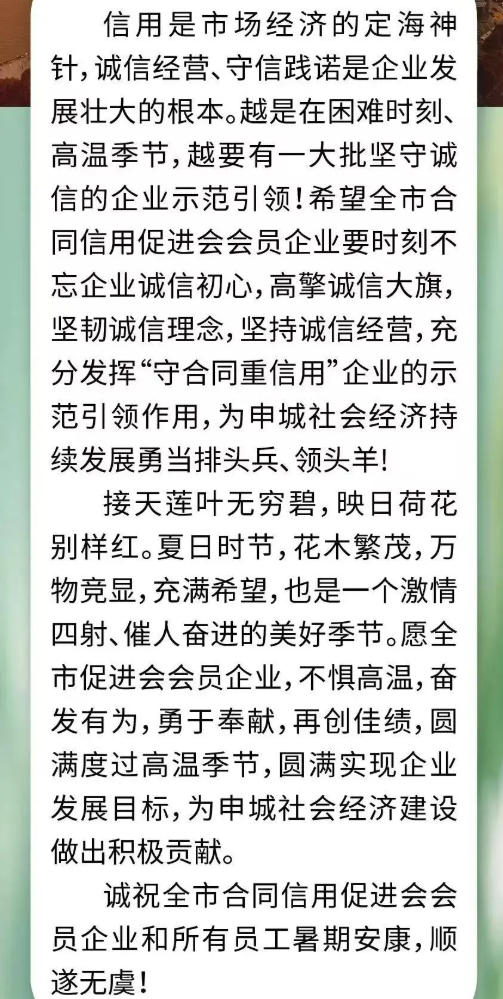 信用是市场经济的定海神针，诚信经营、守信践诺是企业发展壮大的根本。越是在困难时刻、高温季节，越要有一大批坚守诚信的企业示范引领！希望全市合同信用促进会会员企业要时刻不忘企业诚信初心，高擎诚信大旗，坚韧诚信理念，坚持诚信经营，充分发挥“守合同重信用”企业的示范引领作用，为申城社会经济持续发展勇当排头兵、领头羊！

接天莲叶无穷碧，映日荷花别样红。夏日时节，花木繁茂，万物竞显，充满希望，也是一个激情四射、催人奋进的美好季节。愿全市促进会会员企业，不惧高温，奋发有为，勇于奉献，再创佳绩，圆满度过高温季节，圆满实现企业发展目标，为申城社会经济建设做出积极贡献。

诚祝全市合同信用促进会会员企业和所有员工暑期安康，顺遂无虞！